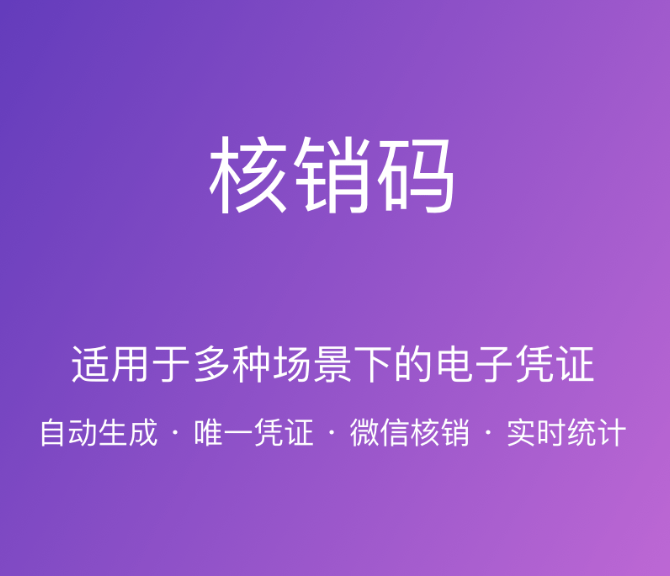 核销码

适用于多种场景下的电子凭证

自动生成 · 唯一凭证 · 微信核销 · 实时统计